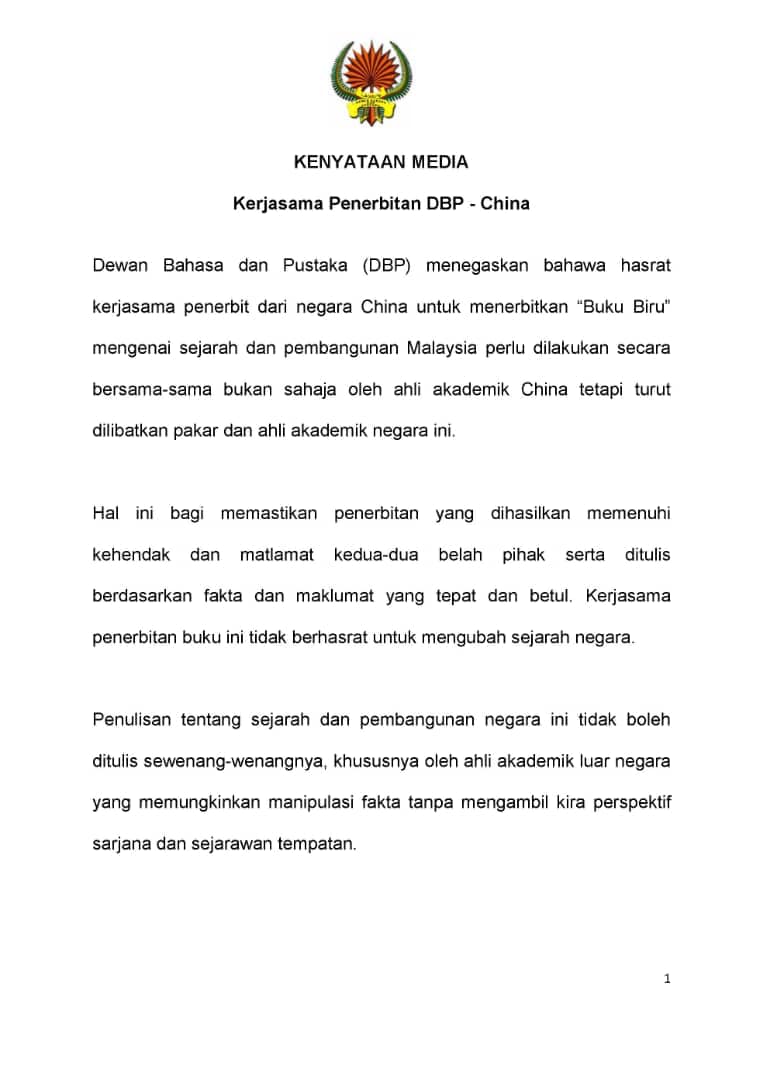 KENYATAAN MEDIA

Kerjasama Penerbitan DBP - China

Dewan Bahasa dan Pustaka (DBP) menegaskan bahawa hasrat kerjasama penerbit dari negara China untuk menerbitkan “Buku Biru” mengenai sejarah dan pembangunan Malaysia perlu dilakukan secara bersama-sama bukan sahaja oleh ahli akademik China tetapi turut dilibatkan pakar dan ahli akademik negara ini.

Hal ini bagi memastikan penerbitan yang dihasilkan memenuhi kehendak dan matlamat kedua-dua belah pihak serta ditulis berdasarkan fakta dan maklumat yang tepat dan betul. Kerjasama penerbitan buku ini tidak berhasrat untuk mengubah sejarah negara.

Penulisan tentang sejarah dan pembangunan negara ini tidak boleh ditulis sewenang-wenangnya, khususnya oleh ahli akademik luar negara yang memungkinkan manipulasi fakta tanpa mengambil kira perspektif sarjana dan sejarawan tempatan.

1